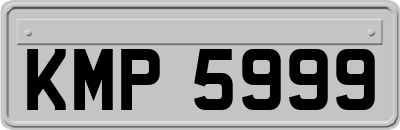 KMP 5999